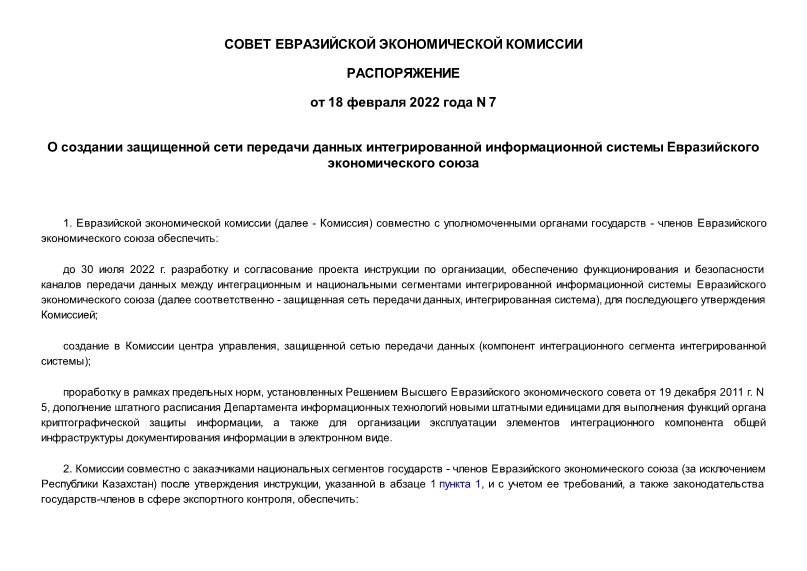 СОВЕТ ЕВРАЗИЙСКОЙ ЭКОНОМИЧЕСКОЙ КОМИССИИ

РАСПОРЯЖЕНИЕ

от 18 февраля 2022 года N 7

О создании защищенной сети передачи данных интегрированной информационной системы Евразийского экономического союза

1. Евразийской экономической комиссии (далее - Комиссия) совместно с уполномоченными органами государств - членов Евразийского экономического союза обеспечить:

до 30 июля 2022 г. разработку и согласование проекта инструкции по организации, обеспечению функционирования и безопасности каналов передачи данных между интеграционным и национальными сегментами интегрированной информационной системы Евразийского экономического союза (далее соответственно - защищенная сеть передачи данных, интегрированная система), для последующего утверждения Комиссией;

создание в Комиссии центра управления, защищенной сетью передачи данных (компонент интеграционного сегмента интегрированной системы);

проработку в рамках предельных норм, установленных Решением Высшего Евразийского экономического совета от 19 декабря 2011 г. N 5, дополнение штатного расписания Департамента информационных технологий новыми штатными единицами для выполнения функций органа криптографической защиты информации, а также для организации эксплуатации элементов интеграционного компонента общей инфраструктуры документирования информации в электронном виде.

2. Комиссии совместно с заказчиками национальных сегментов государств - членов Евразийского экономического союза (за исключением Республики Казахстан) после утверждения инструкции, указанной в абзаце 1 пункта 1, и с учетом ее требований, а также законодательства государств-членов в сфере экспортного контроля, обеспечить: